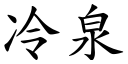 冷泉